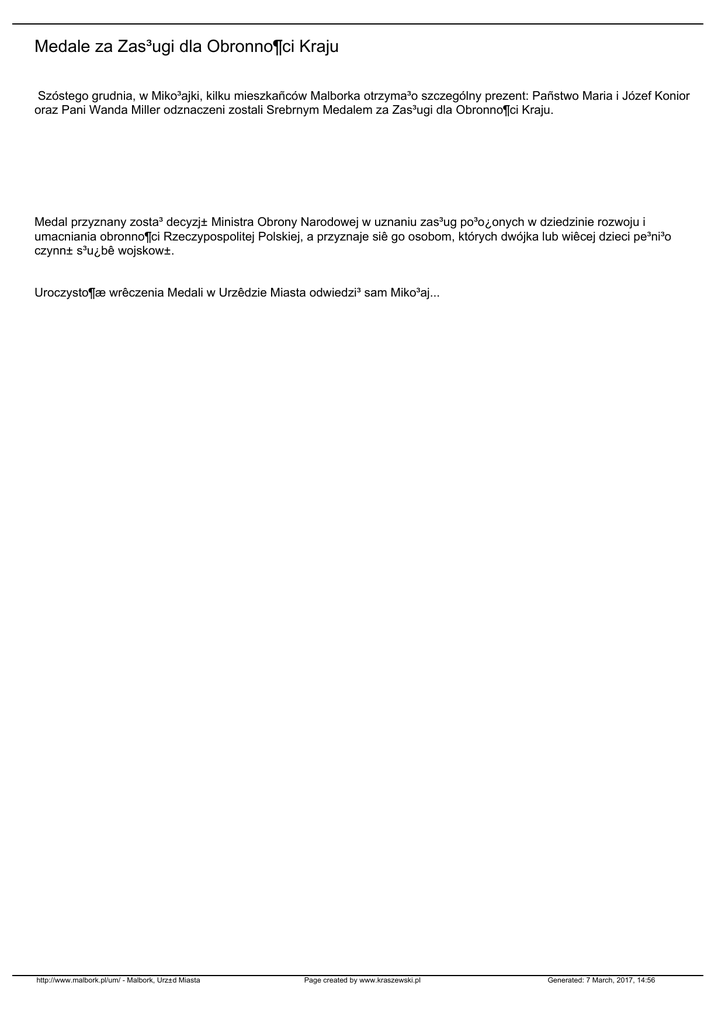 Medale za Zas³ugi dla Obronno¶ci Kraju

Szóstego grudnia, w Miko³ajki, kilku mieszkañców Malborka otrzyma³o szczególny prezent: Pañstwo Maria i Józef Konior oraz Pani Wanda Miller odznaczeni zostali Srebrnym Medalem za Zas³ugi dla Obronno¶ci Kraju.

Medal przyznany zosta³ decyzj± Ministra Obrony Narodowej w uznaniu zas³ug po³o¿onych w dziedzinie rozwoju i umacniania obronno¶ci Rzeczypospolitej Polskiej, a przyznaje siê go osobom, których dwójka lub wiêcej dzieci pe³ni³o czynn± s³u¿bê wojskow±.

Uroczysto¶æ wrêczenia Medali w Urzêdzie Miasta odwiedzi³ sam Miko³aj...

http://www.malbork.pl/um/ - Malbork, Urz±d Miasta Page created by www.kraszewski.pl Generated: 7 March, 2017, 14:56